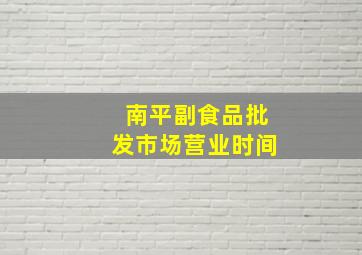 南平副食品批发市场营业时间